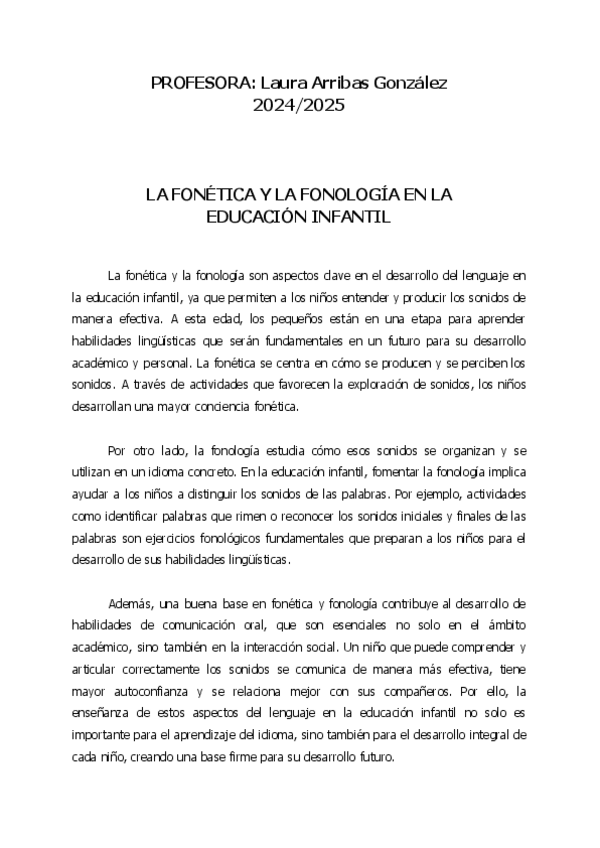 PROFESORA: Laura Arribas González
2024/2025

LA FONÉTICA Y LA FONOLOGÍA EN LA EDUCACIÓN INFANTIL

La fonética y la fonología son aspectos clave en el desarrollo del lenguaje en la educación infantil, ya que permiten a los niños entender y producir los sonidos de manera efectiva. A esta edad, los pequeños están en una etapa para aprender habilidades lingüísticas que serán fundamentales en un futuro para su desarrollo académico y personal. La fonética se centra en cómo se producen y se perciben los sonidos. A través de actividades que favorecen la exploración de sonidos, los niños desarrollan una mayor conciencia fonética.

Por otro lado, la fonología estudia cómo esos sonidos se organizan y se utilizan en un idioma concreto. En la educación infantil, fomentar la fonología implica ayudar a los niños a distinguir los sonidos de las palabras. Por ejemplo, actividades como identificar palabras que rimen o reconocer los sonidos iniciales y finales de las palabras son ejercicios fonológicos fundamentales que preparan a los niños para el desarrollo de sus habilidades lingüísticas.

Además, una buena base en fonética y fonología contribuye al desarrollo de habilidades de comunicación oral, que son esenciales no solo en el ámbito académico, sino también en la interacción social. Un niño que puede comprender y articular correctamente los sonidos se comunica de manera más efectiva, tiene mayor autoconfianza y se relaciona mejor con sus compañeros. Por ello, la enseñanza de estos aspectos del lenguaje en la educación infantil no solo es importante para el aprendizaje del idioma, sino también para el desarrollo integral de cada niño, creando una base firme para su desarrollo futuro.